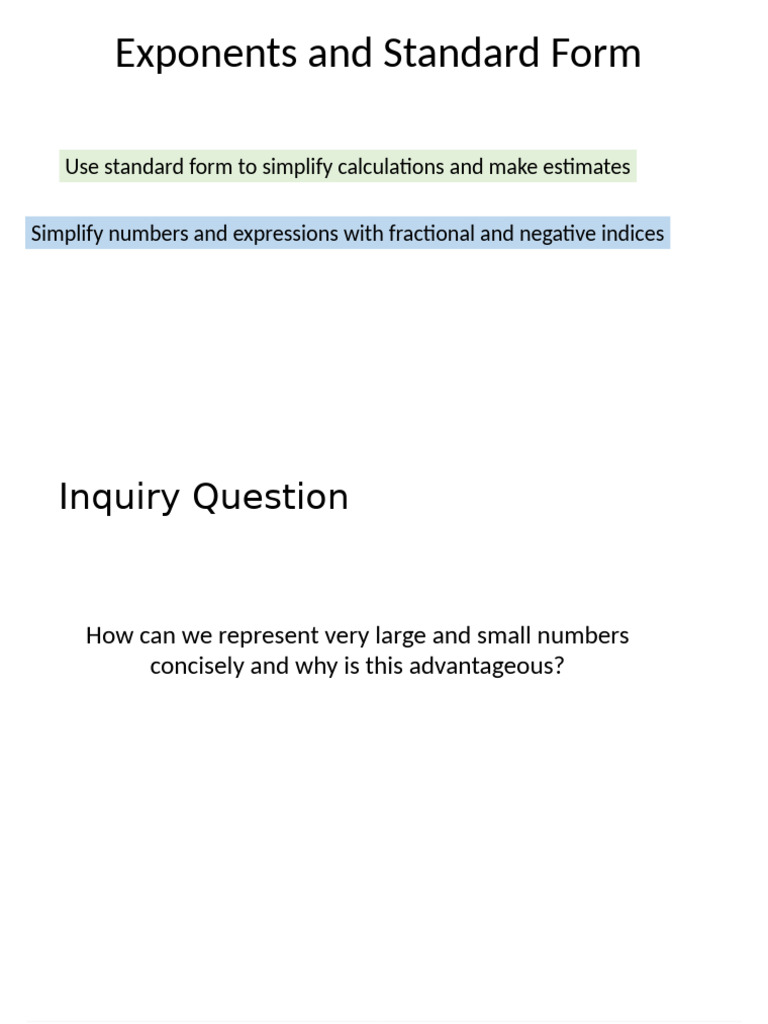 Exponents and Standard Form

Use standard form to simplify calculations and make estimates

Simplify numbers and expressions with fractional and negative indices

Inquiry Question

How can we represent very large and small numbers concisely and why is this advantageous?